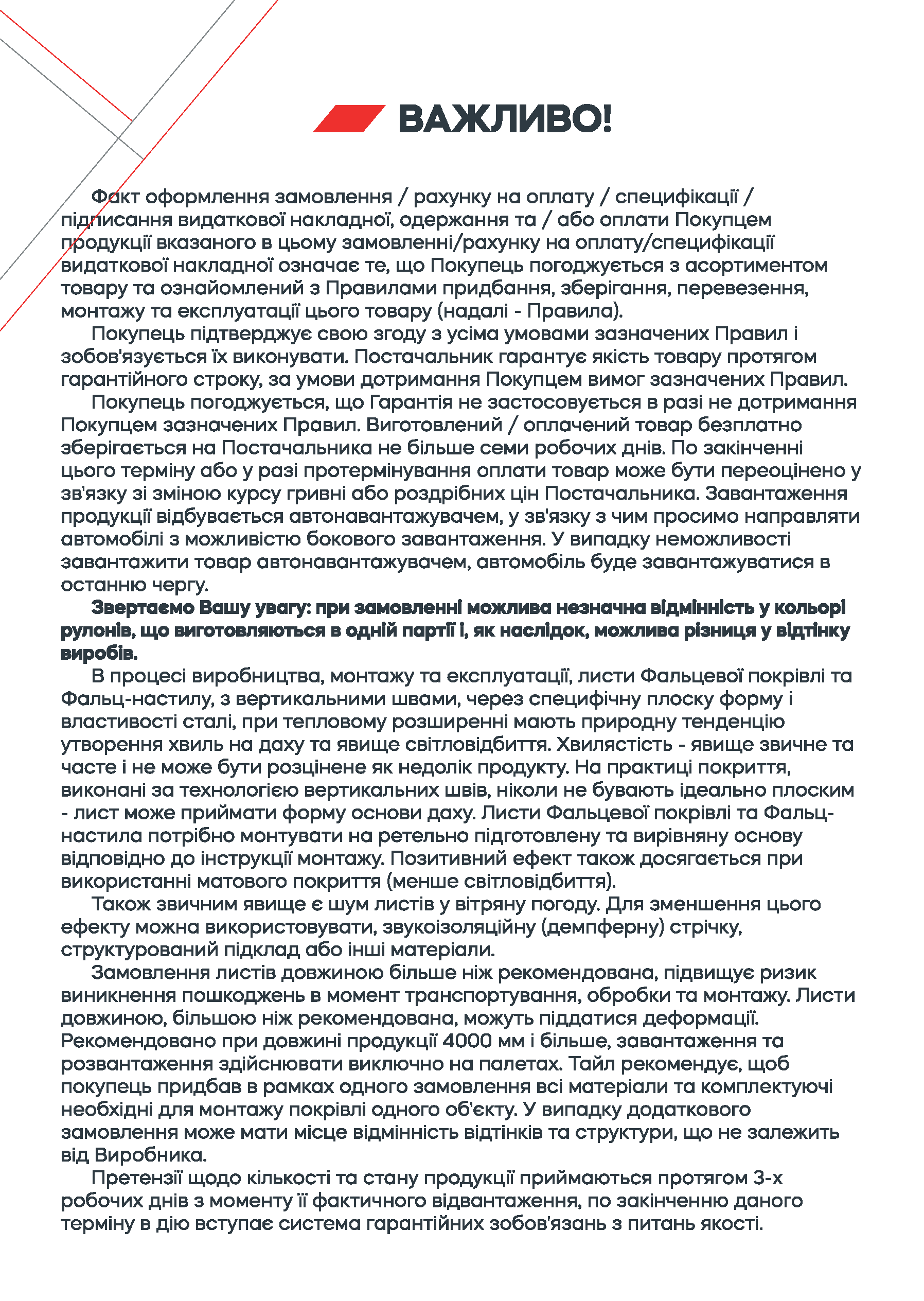 ВАЖЛИВО!

Факт оформлення замовлення / рахунку на оплату / специфікації / підписання видаткової накладної, одержання та / або оплати Покупцем продукції вказаного в цьому замовленні/рахунку на оплату/специфікації видаткової накладної означає те, що Покупець погоджується з асортиментом товару та ознайомлений з Правилами придбання, зберігання, перевезення, монтажу та експлуатації цього товару (надалі - Правила).

Покупець підтверджує свою згоду з усіма умовами зазначених Правил і зобов'язується їх виконувати. Постачальник гарантує якість товару протягом гарантійного строку, за умови дотримання Покупцем вимог зазначених Правил.

Покупець погоджується, що Гарантія не застосовується в разі не дотримання Покупцем зазначених Правил. Виготовлений / оплачений товар безплатно зберігається на Постачальника не більше семи робочих днів. По закінченні цього терміну або у разі протермінування оплати товар може бути переоцінено у зв'язку зі зміною курсу гривні або роздрібних цін Постачальника. Завантаження продукції відбувається автонавантажувачем, у зв'язку з чим просимо направляти автомобілі з можливістю бокового завантаження. У випадку неможливості завантажити товар автонавантажувачем, автомобіль буде завантажуватися в останню чергу.

Звертаємо Вашу увагу: при замовленні можлива незначна відмінність у кольорі рулонів, що виготовляються в одній партії і, як наслідок, можлива різниця у відтінку виробів.

В процесі виробництва, монтажу та експлуатації, листи Фальцевої покрівлі та Фальц-настилу, з вертикальними швами, через специфічну плоску форму і властивості сталі, при тепловому розширенні мають природну тенденцію утворення хвиль на даху та явище світловідбиття. Хвилястість - явище звичне та часте і не може бути розцінене як недолік продукту. На практиці покриття, виконані за технологією вертикальних швів, ніколи не бувають ідеально плоским - лист може приймати форму основи даху. Листи Фальцевої покрівлі та Фальц-настила потрібно монтувати на ретельно підготовлену та вирівняну основу відповідно до інструкції монтажу. Позитивний ефект також досягається при використанні матового покриття (менше світловідбиття).

Також звичним явище є шум листів у вітряну погоду. Для зменшення цього ефекту можна використовувати, звукоізоляційну (демпферну) стрічку, структурований підклад або інші матеріали.

Замовлення листів довжиною більше ніж рекомендована, підвищує ризик виникнення пошкоджень в момент транспортування, обробки та монтажу. Листи довжиною, більшою ніж рекомендована, можуть піддатися деформації. Рекомендовано при довжині продукції 4000 мм і більше, завантаження та розвантаження здійснювати виключно на палетах. Тайл рекомендує, щоб покупець придбав в рамках одного замовлення всі матеріали та комплектуючі необхідні для монтажу покрівлі одного об'єкту. У випадку додаткового замовлення може мати місце відмінність відтінків та структури, що не залежить від Виробника.

Претензії щодо кількості та стану продукції приймаються протягом 3-х робочих днів з моменту її фактичного відвантаження, по закінченню даного терміну в дію вступає система гарантійних зобов'язань з питань якості.